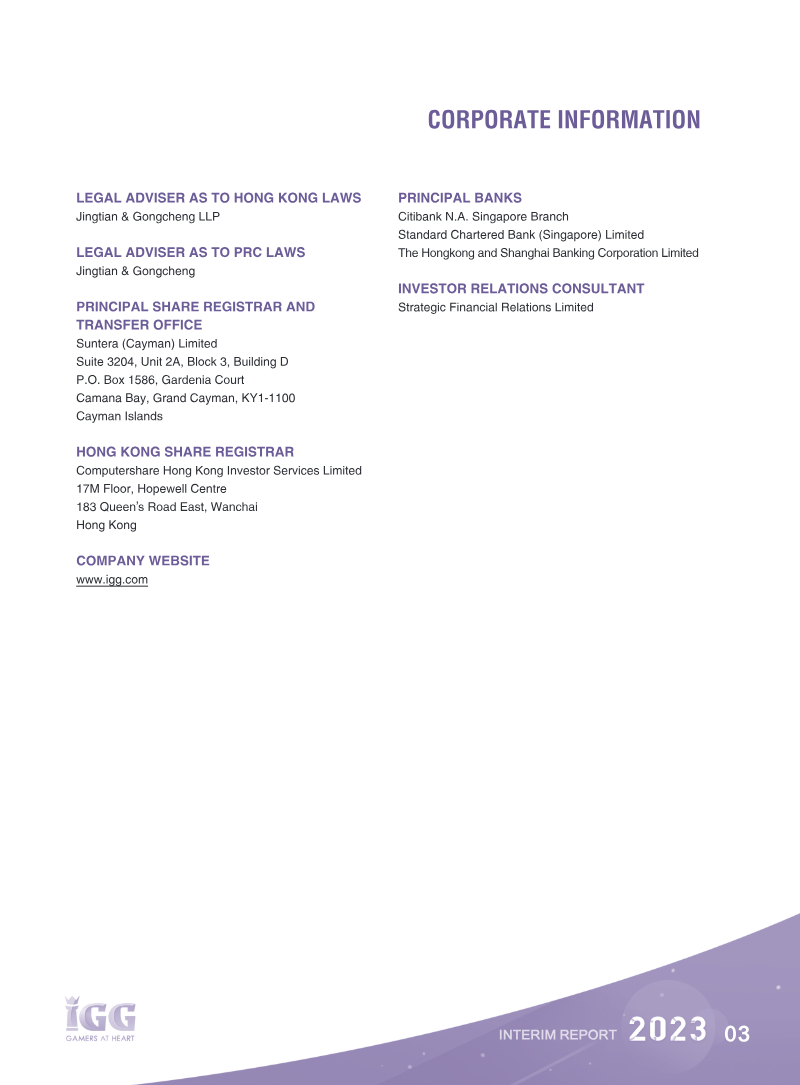 CORPORATE INFORMATION

LEGAL ADVISER AS TO HONG KONG LAWS
Jingtian & Gongcheng LLP

LEGAL ADVISER AS TO PRC LAWS
Jingtian & Gongcheng

PRINCIPAL SHARE REGISTRAR AND TRANSFER OFFICE
Suntera (Cayman) Limited
Suite 3204, Unit 2A, Block 3, Building D
P.O. Box 1586, Gardenia Court
Camana Bay, Grand Cayman, KY1-1100
Cayman Islands

HONG KONG SHARE REGISTRAR
Computershare Hong Kong Investor Services Limited
17M Floor, Hopewell Centre
183 Queen's Road East, Wanchai
Hong Kong

COMPANY WEBSITE
www.igg.com

PRINCIPAL BANKS
Citibank N.A. Singapore Branch
Standard Chartered Bank (Singapore) Limited
The Hongkong and Shanghai Banking Corporation Limited

INVESTOR RELATIONS CONSULTANT
Strategic Financial Relations Limited

IGG
GAMERS AT HEART

INTERIM REPORT 2023 03